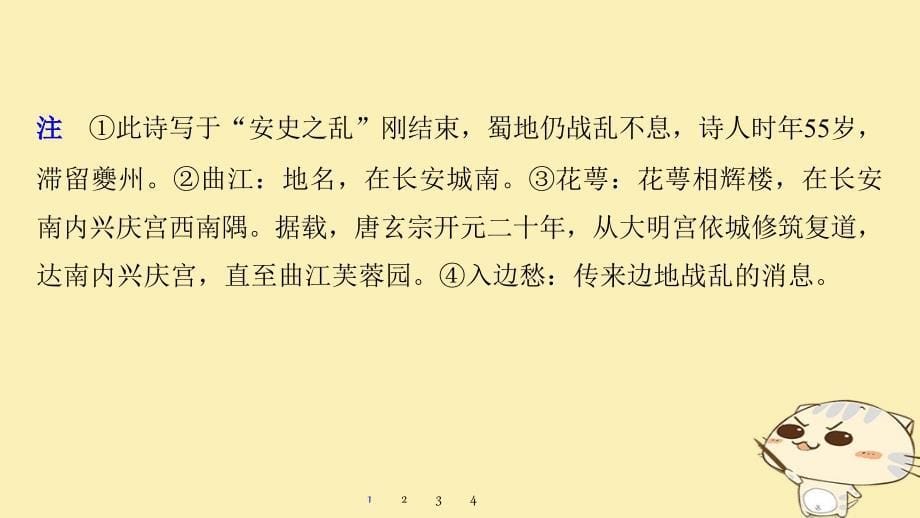 注　①此诗写于“安史之乱”刚结束，蜀地仍战乱不息，诗人时年55岁，滞留夔州。②曲江：地名，在长安城南。③花萼：花萼相辉楼，在长安南内兴庆宫西南隅。据载，唐玄宗开元二十年，从大明宫依城修筑复道，达南内兴庆宫，直至曲江芙蓉园。④入边愁：传来边地战乱的消息。

1　2　3　4